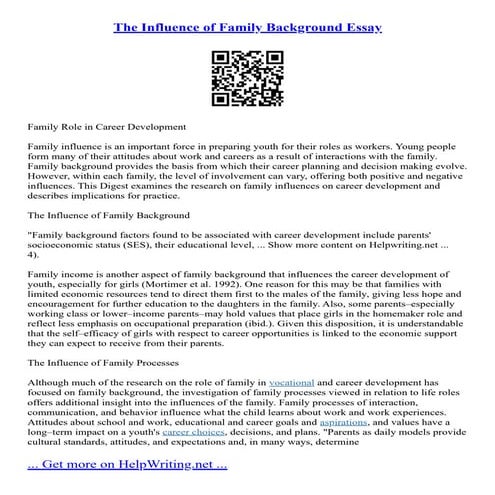 The Influence of Family Background Essay

Family Role in Career Development

Family influence is an important force in preparing youth for their roles as workers. Young people form many of their attitudes about work and careers as a result of interactions with the family. Family background provides the basis from which their career planning and decision making evolve. However, within each family, the level of involvement can vary, offering both positive and negative influences. This Digest examines the research on family influences on career development and describes implications for practice.

The Influence of Family Background

"Family background factors found to be associated with career development include parents' socioeconomic status (SES), their educational level, ... Show more content on Helpwriting.net ... 4).

Family income is another aspect of family background that influences the career development of youth, especially for girls (Mortimer et al. 1992). One reason for this may be that families with limited economic resources tend to direct them first to the males of the family, giving less hope and encouragement for further education to the daughters in the family. Also, some parents–especially working class or lower–income parents–may hold values that place girls in the homemaker role and reflect less emphasis on occupational preparation (ibid.). Given this disposition, it is understandable that the self–efficacy of girls with respect to career opportunities is linked to the economic support they can expect to receive from their parents.

The Influence of Family Processes

Although much of the research on the role of family in vocational and career development has focused on family background, the investigation of family processes viewed in relation to life roles offers additional insight into the influences of the family. Family processes of interaction, communication, and behavior influence what the child learns about work and work experiences. Attitudes about school and work, educational and career goals and aspirations, and values have a long–term impact on a youth's career choices, decisions, and plans. "Parents as daily models provide cultural standards, attitudes, and expectations and, in many ways, determine

... Get more on HelpWriting.net ...